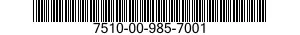 7510-00-985-7001